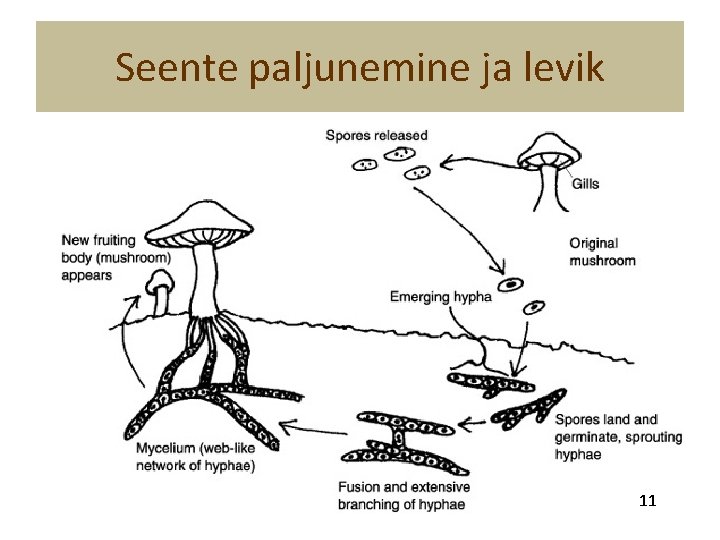 Seente paljunemine ja levik

Spores released

Gills

Original mushroom

New fruiting body (mushroom) appears

Emerging hypha

Spores land and germinate, sprouting hyphae

Mycelium (web-like network of hyphae)

Fusion and extensive branching of hyphae

11